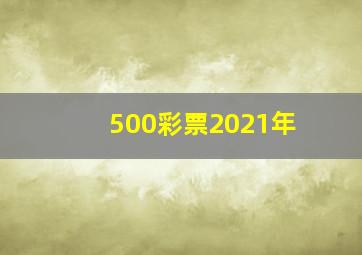 500彩票2021年